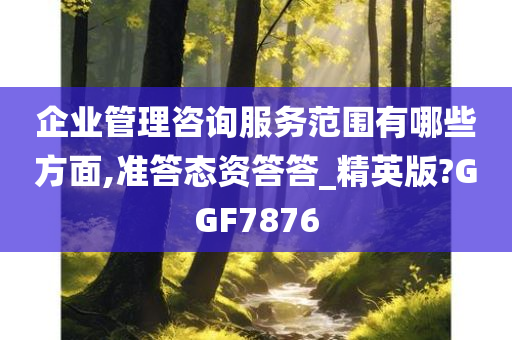 企业管理咨询服务范围有哪些方面,准答态资答答_精英版?GGF7876